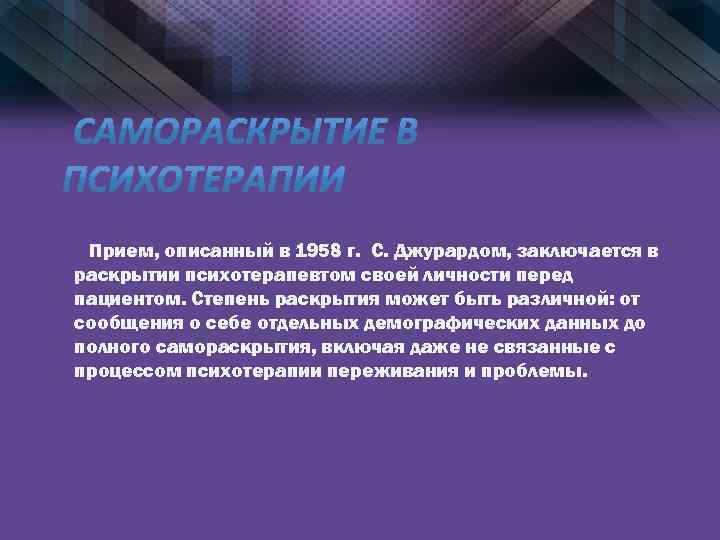 САМОРАСКРЫТИЕ В ПСИХОТЕРАПИИ

Прием, описанный в 1958 г. С. Джурардом, заключается в раскрытии психотерапевтом своей личности перед пациентом. Степень раскрытия может быть различной: от сообщения о себе отдельных демографических данных до полного самораскрытия, включая даже не связанные с процессом психотерапии переживания и проблемы.